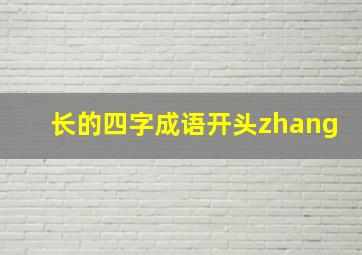 长的四字成语开头zhang